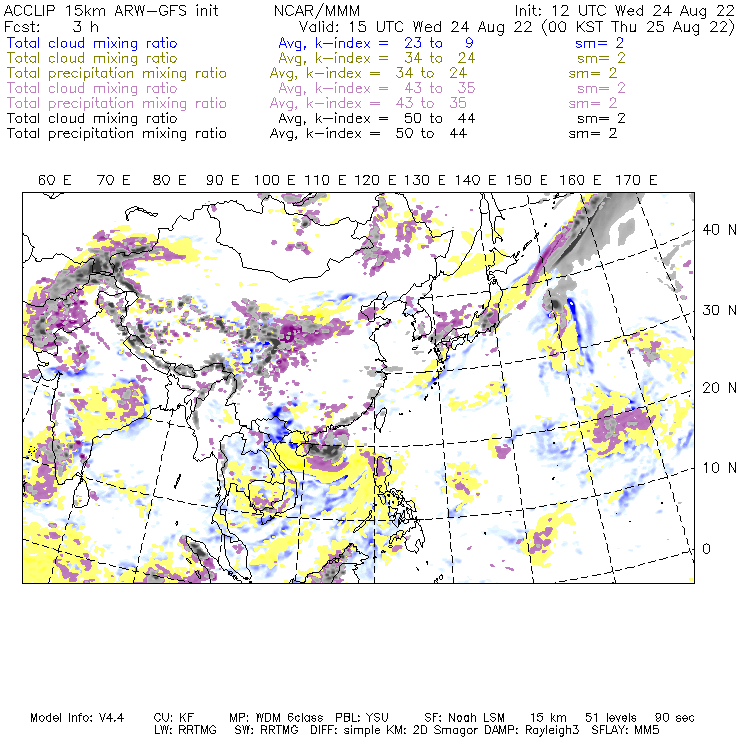 ACCLIP 15km ARW-GFS init NCAR/MMM Init: 12 UTC Wed 24 Aug 22
Fcst: 3 h Valid: 15 UTC Wed 24 Aug 22 (00 KST Thu 25 Aug 22)
Total cloud mixing ratio Avg, k-index = 23 to 9 sm= 2
Total cloud mixing ratio Avg, k-index = 34 to 24 sm= 2
Total precipitation mixing ratio Avg, k-index = 34 to 24 sm= 2
Total cloud mixing ratio Avg, k-index = 43 to 35 sm= 2
Total precipitation mixing ratio Avg, k-index = 43 to 35 sm= 2
Total cloud mixing ratio Avg, k-index = 50 to 44 sm= 2
Total precipitation mixing ratio Avg, k-index = 50 to 44 sm= 2

60 E 70 E 80 E 90 E 100 E 110 E 120 E 130 E 140 E 150 E 160 E 170 E

40 N
30 N
20 N
10 N
0

Model Info: V4.4 CU: KF MP: WDM 6class PBL: YSU SF: Noah LSM 15 km 51 levels 90 sec
LW: RRTMG SW: RRTMG DIFF: simple KM: 2D Smagor DAMP: Rayleigh3 SFLAY: MM5